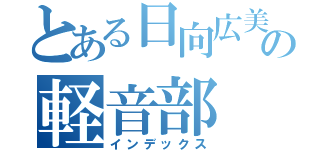 とある日向広美の
軽音部
インデックス